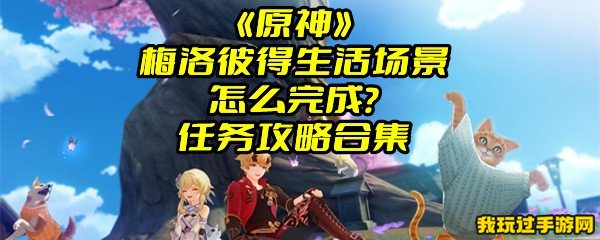 《原神》
梅洛彼得生活场景
怎么完成?
任务攻略合集

我玩过手游网